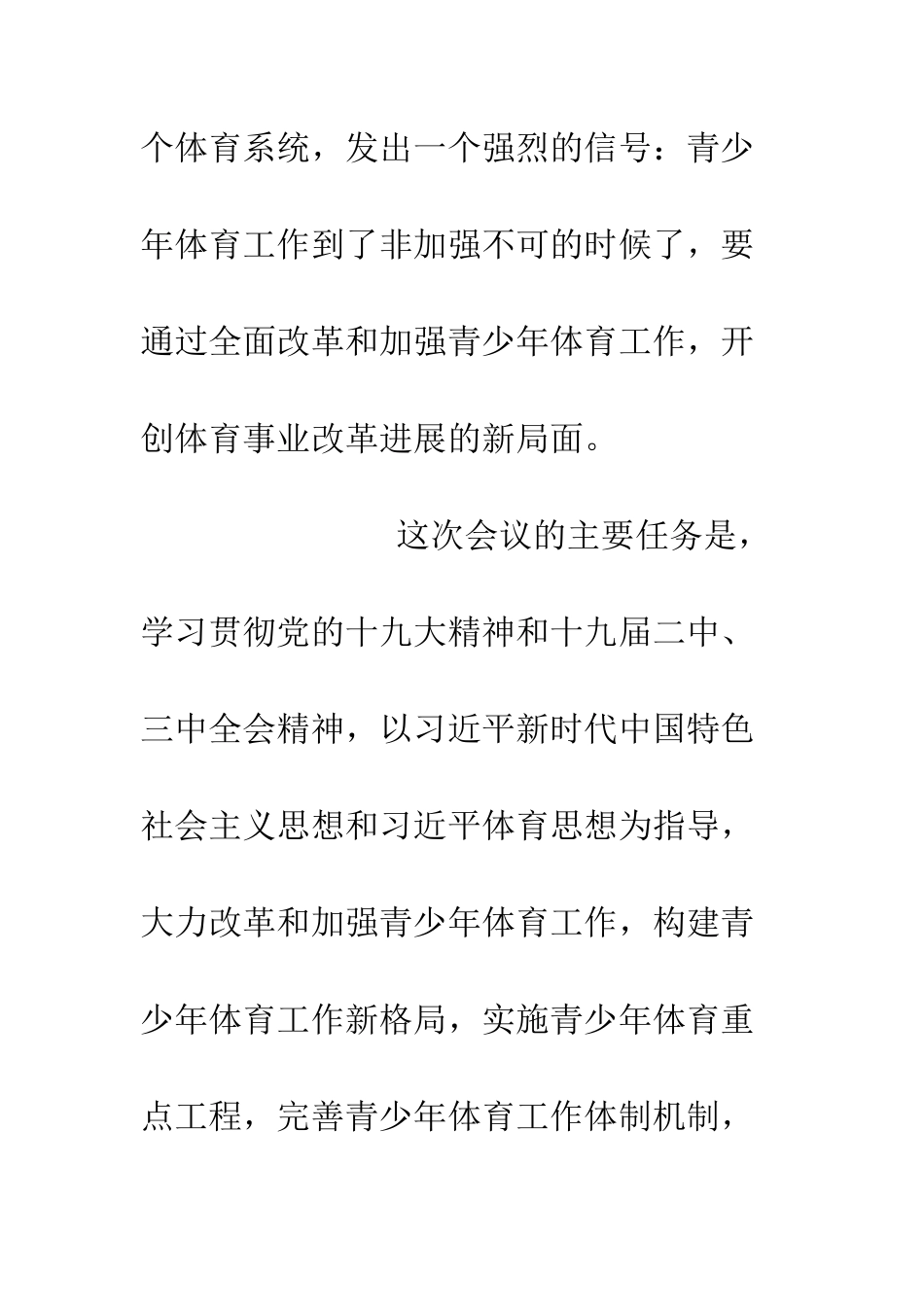 个体育系统，发出一个强烈的信号：青少年体育工作到了非加强不可的时候了，要通过全面改革和加强青少年体育工作，开创体育事业改革进展的新局面。

这次会议的主要任务是，学习贯彻党的十九大精神和十九届二中、三中全会精神，以习近平新时代中国特色社会主义思想和习近平体育思想为指导，大力改革和加强青少年体育工作，构建青少年体育工作新格局，实施青少年体育重点工程，完善青少年体育工作体制机制，